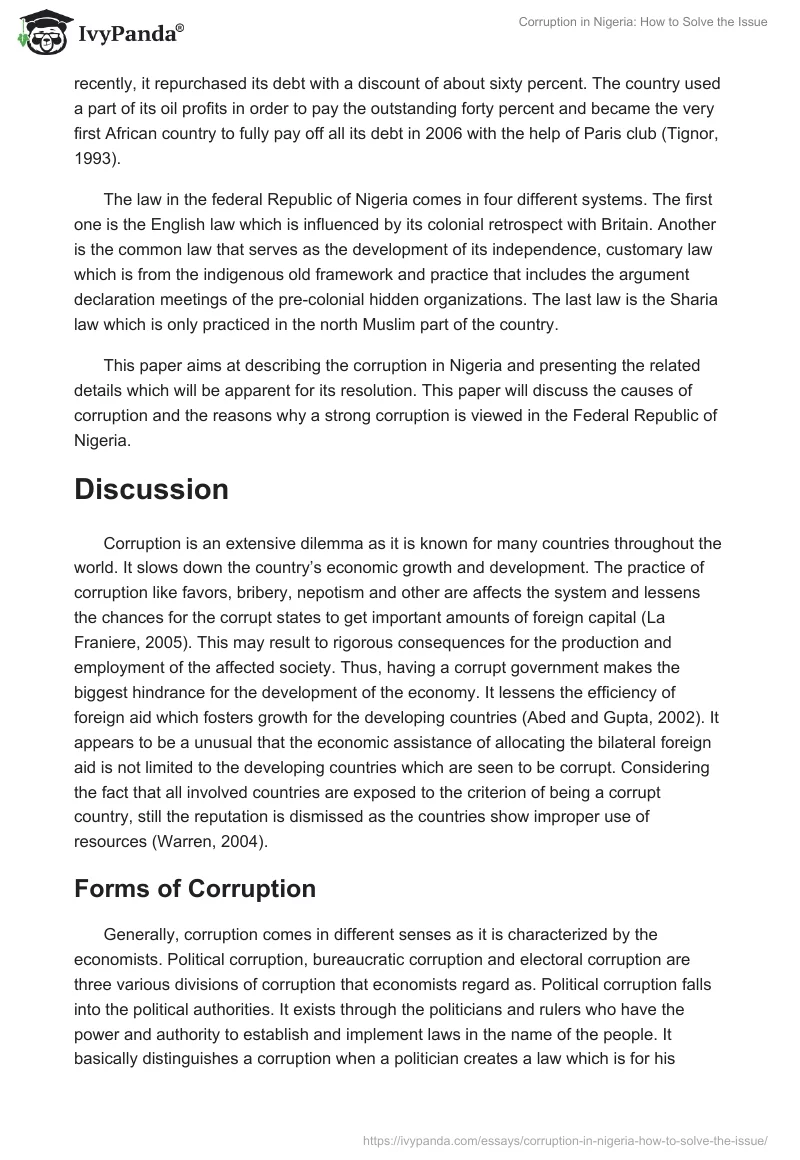 IvyPanda®

Corruption in Nigeria: How to Solve the Issue

recently, it repurchased its debt with a discount of about sixty percent. The country used a part of its oil profits in order to pay the outstanding forty percent and became the very first African country to fully pay off all its debt in 2006 with the help of Paris club (Tignor, 1993).

The law in the federal Republic of Nigeria comes in four different systems. The first one is the English law which is influenced by its colonial retrospect with Britain. Another is the common law that serves as the development of its independence, customary law which is from the indigenous old framework and practice that includes the argument declaration meetings of the pre-colonial hidden organizations. The last law is the Sharia law which is only practiced in the north Muslim part of the country.

This paper aims at describing the corruption in Nigeria and presenting the related details which will be apparent for its resolution. This paper will discuss the causes of corruption and the reasons why a strong corruption is viewed in the Federal Republic of Nigeria.

Discussion

Corruption is an extensive dilemma as it is known for many countries throughout the world. It slows down the country's economic growth and development. The practice of corruption like favors, bribery, nepotism and other are affects the system and lessens the chances for the corrupt states to get important amounts of foreign capital (La Franiere, 2005). This may result to rigorous consequences for the production and employment of the affected society. Thus, having a corrupt government makes the biggest hindrance for the development of the economy. It lessens the efficiency of foreign aid which fosters growth for the developing countries (Abed and Gupta, 2002). It appears to be a unusual that the economic assistance of allocating the bilateral foreign aid is not limited to the developing countries which are seen to be corrupt. Considering the fact that all involved countries are exposed to the criterion of being a corrupt country, still the reputation is dismissed as the countries show improper use of resources (Warren, 2004).

Forms of Corruption

Generally, corruption comes in different senses as it is characterized by the economists. Political corruption, bureaucratic corruption and electoral corruption are three various divisions of corruption that economists regard as. Political corruption falls into the political authorities. It exists through the politicians and rulers who have the power and authority to establish and implement laws in the name of the people. It basically distinguishes a corruption when a politician creates a law which is for his

https://ivypanda.com/essays/corruption-in-nigeria-how-to-solve-the-issue/